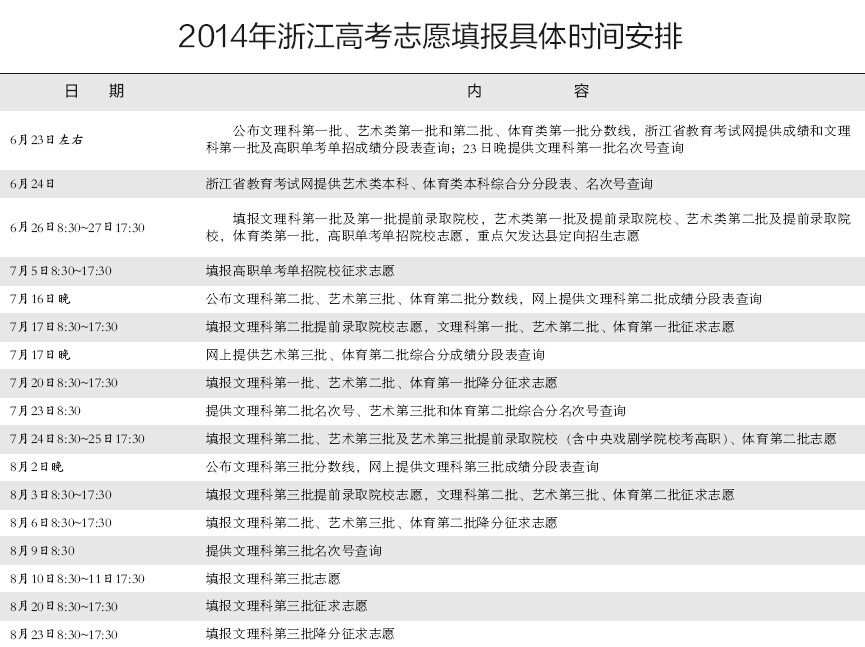 2014年浙江高考志愿填报具体时间安排

| 日　期 | 内　容 |
|---|---|
| 6月23日左右 | 公布文理科第一批、艺术类第一批和第二批、体育类第一批分数线，浙江省教育考试网提供成绩和文理科第一批及高职单考单招成绩分段表查询；23日晚提供文理科第一批名次号查询 |
| 6月24日 | 浙江省教育考试网提供艺术类本科、体育类本科综合分分段表、名次号查询 |
| 6月26日8:30~27日17:30 | 填报文理科第一批及第一批提前录取院校，艺术类第一批及提前录取院校、艺术类第二批及提前录取院校，体育类第一批，高职单考单招院校志愿，重点欠发达县定向招生志愿 |
| 7月5日8:30~17:30 | 填报高职单考单招院校征求志愿 |
| 7月16日晚 | 公布文理科第二批、艺术第三批、体育第二批分数线，网上提供文理科第二批成绩分段表查询 |
| 7月17日8:30~17:30 | 填报文理科第二批提前录取院校志愿，文理科第一批、艺术第二批、体育第一批征求志愿 |
| 7月17日晚 | 网上提供艺术第三批、体育第二批综合分成绩分段表查询 |
| 7月20日8:30~17:30 | 填报文理科第一批、艺术第二批、体育第一批降分征求志愿 |
| 7月23日8:30 | 提供文理科第二批名次号、艺术第三批和体育第二批综合分名次号查询 |
| 7月24日8:30~25日17:30 | 填报文理科第二批、艺术第三批及艺术第三批提前录取院校（含中央戏剧学院校考高职）、体育第二批志愿 |
| 8月2日晚 | 公布文理科第三批分数线，网上提供文理科第三批成绩分段表查询 |
| 8月3日8:30~17:30 | 填报文理科第三批提前录取院校志愿，文理科第二批、艺术第三批、体育第二批征求志愿 |
| 8月6日8:30~17:30 | 填报文理科第二批、艺术第三批、体育第二批降分征求志愿 |
| 8月9日8:30 | 提供文理科第三批名次号查询 |
| 8月10日8:30~11日17:30 | 填报文理科第三批志愿 |
| 8月20日8:30~17:30 | 填报文理科第三批征求志愿 |
| 8月23日8:30~17:30 | 填报文理科第三批降分征求志愿 |